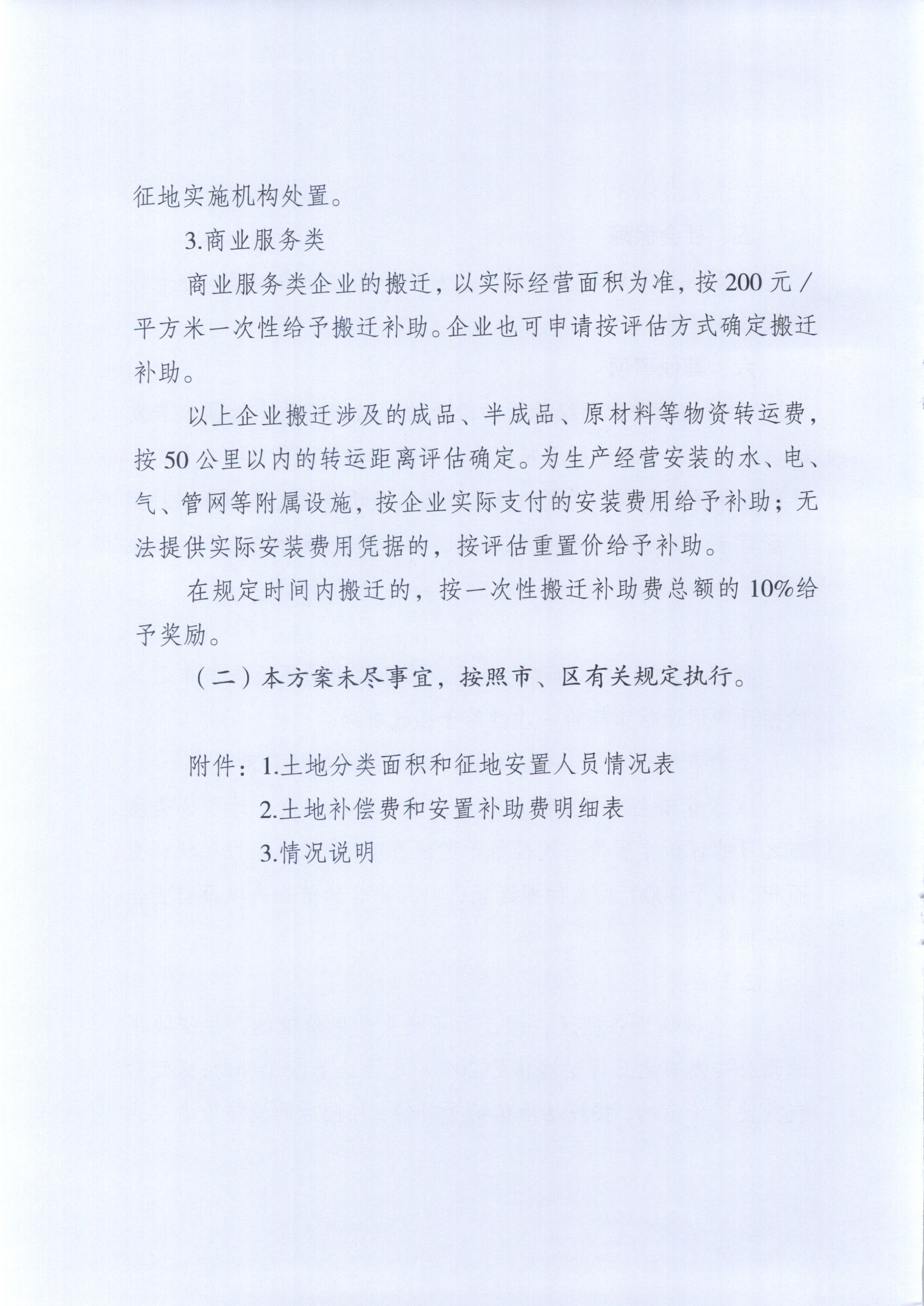 征地实施机构处置。

3.商业服务类

商业服务类企业的搬迁，以实际经营面积为准，按200元/平方米一次性给予搬迁补助。企业也可申请按评估方式确定搬迁补助。

以上企业搬迁涉及的成品、半成品、原材料等物资转运费，按50公里以内的转运距离评估确定。为生产经营安装的水、电、气、管网等附属设施，按企业实际支付的安装费用给予补助；无法提供实际安装费用凭据的，按评估重置价给予补助。

在规定时间内搬迁的，按一次性搬迁补助费总额的10%给予奖励。

（二）本方案未尽事宜，按照市、区有关规定执行。

附件：1.土地分类面积和征地安置人员情况表

2.土地补偿费和安置补助费明细表

3.情况说明